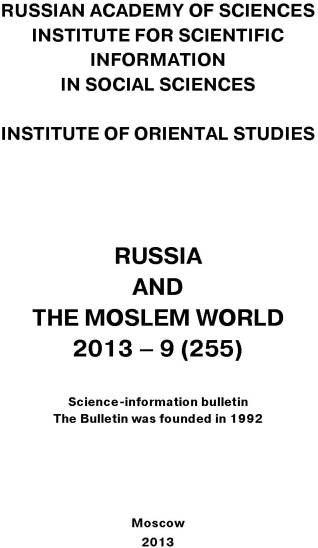 RUSSIAN ACADEMY OF SCIENCES
INSTITUTE FOR SCIENTIFIC INFORMATION IN SOCIAL SCIENCES

INSTITUTE OF ORIENTAL STUDIES

RUSSIA
AND
THE MOSLEM WORLD
2013 – 9 (255)

Science-information bulletin
The Bulletin was founded in 1992

Moscow
2013